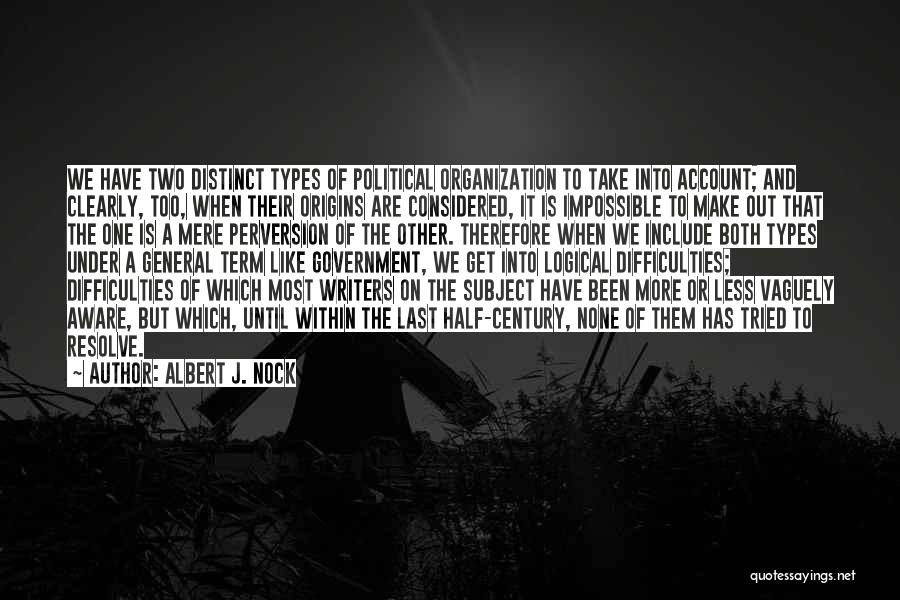 WE HAVE TWO DISTINCT TYPES OF POLITICAL ORGANIZATION TO TAKE INTO ACCOUNT; AND CLEARLY, TOO, WHEN THEIR ORIGINS ARE CONSIDERED, IT IS IMPOSSIBLE TO MAKE OUT THAT THE ONE IS A MERE PERVERSION OF THE OTHER. THEREFORE WHEN WE INCLUDE BOTH TYPES UNDER A GENERAL TERM LIKE GOVERNMENT, WE GET INTO LOGICAL DIFFICULTIES; DIFFICULTIES OF WHICH MOST WRITERS ON THE SUBJECT HAVE BEEN MORE OR LESS VAGUELY AWARE, BUT WHICH, UNTIL WITHIN THE LAST HALF-CENTURY, NONE OF THEM HAS TRIED TO RESOLVE.

~ AUTHOR: ALBERT J. NOCK

quotessayings.net